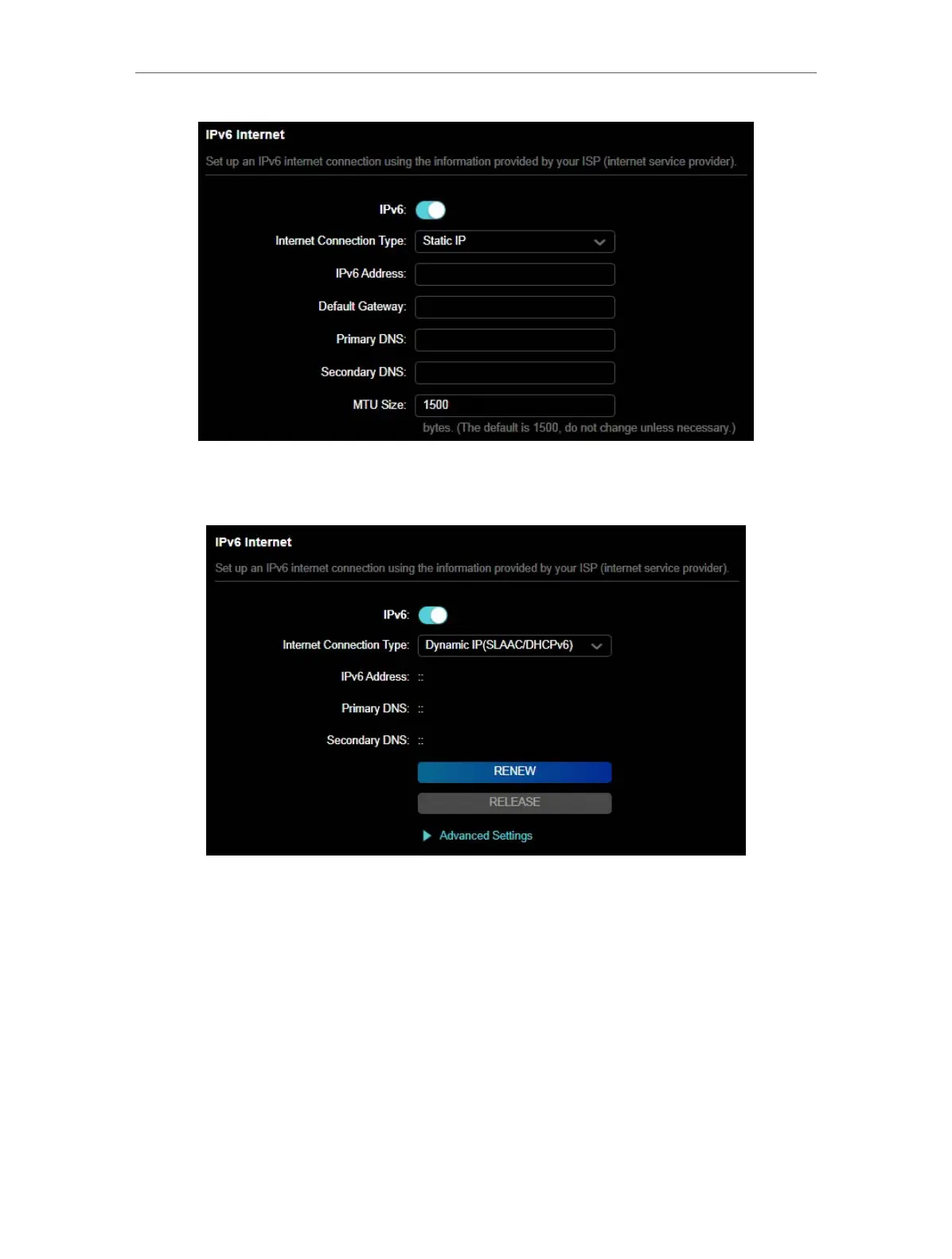 IPv6 Internet

Set up an IPv6 internet connection using the information provided by your ISP (internet service provider).

IPv6:

Internet Connection Type: Static IP

IPv6 Address:

Default Gateway:

Primary DNS:

Secondary DNS:

MTU Size: 1500

bytes. (The default is 1500, do not change unless necessary.)

IPv6 Internet

Set up an IPv6 internet connection using the information provided by your ISP (internet service provider).

IPv6:

Internet Connection Type: Dynamic IP(SLAAC/DHCPv6)

IPv6 Address: ::

Primary DNS: ::

Secondary DNS: ::

RENEW

RELEASE

Advanced Settings